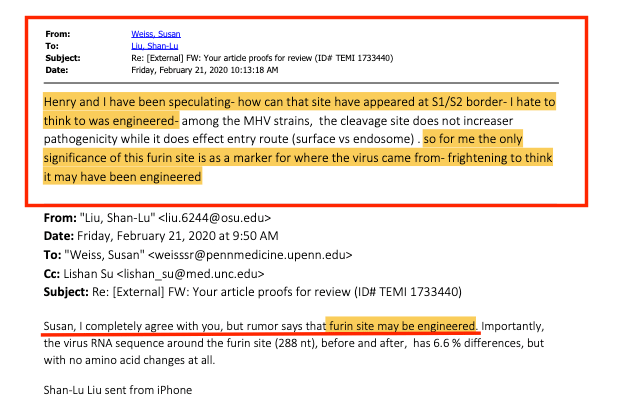 From: Weiss, Susan
To: Liu, Shan-Lu
Subject: Re: [External] FW: Your article proofs for review (ID# TEMI 1733440)
Date: Friday, February 21, 2020 10:13:18 AM

Henry and I have been speculating- how can that site have appeared at S1/S2 border- I hate to think to was engineered- among the MHV strains, the cleavage site does not increaser pathogenicity while it does effect entry route (surface vs endosome) . so for me the only significance of this furin site is as a marker for where the virus came from- frightening to think it may have been engineered

From: "Liu, Shan-Lu" <liu.6244@osu.edu>
Date: Friday, February 21, 2020 at 9:50 AM
To: "Weiss, Susan" <weisssr@pennmedicine.upenn.edu>
Cc: Lishan Su <lishan_su@med.unc.edu>
Subject: Re: [External] FW: Your article proofs for review (ID# TEMI 1733440)

Susan, I completely agree with you, but rumor says that furin site may be engineered. Importantly, the virus RNA sequence around the furin site (288 nt), before and after, has 6.6 % differences, but with no amino acid changes at all.

Shan-Lu Liu sent from iPhone